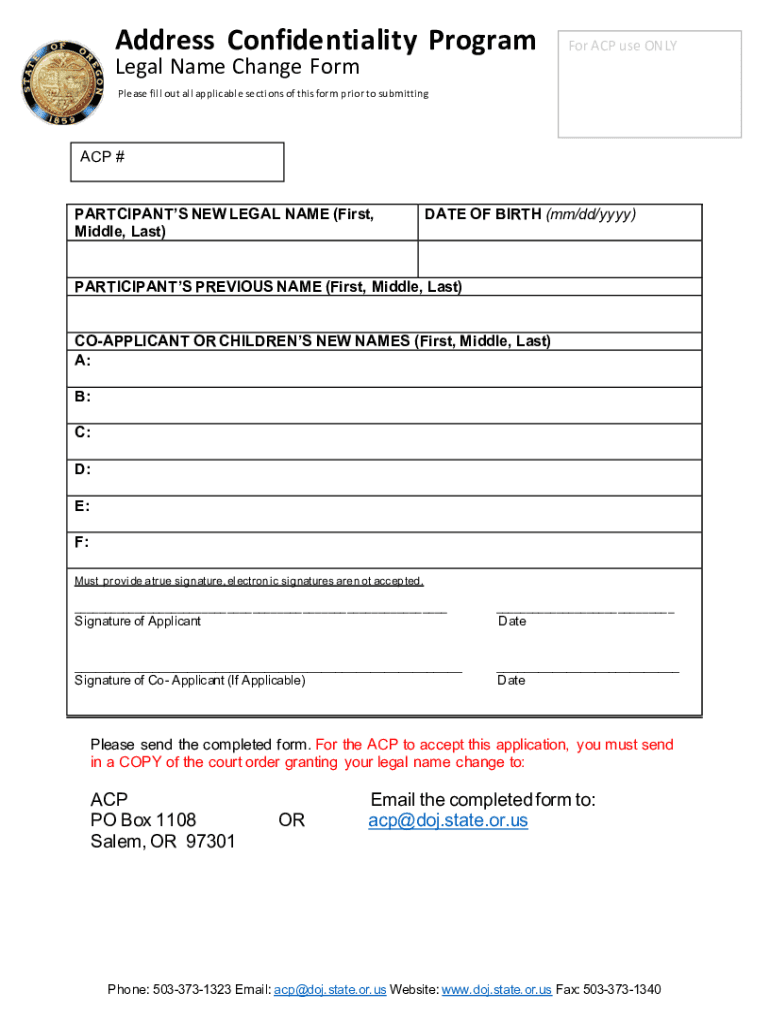 STATE OF OREGON 1859

Address Confidentiality Program
Legal Name Change Form
Please fill out all applicable sections of this form prior to submitting

For ACP use ONLY

ACP #

| PARTCIPANT'S NEW LEGAL NAME (First, Middle, Last) | DATE OF BIRTH (mm/dd/yyyy) |
|---|---|
| | |

PARTICIPANT'S PREVIOUS NAME (First, Middle, Last)

CO-APPLICANT OR CHILDREN'S NEW NAMES (First, Middle, Last)
A:
B:
C:
D:
E:
F:

Must provide a true signature, electronic signatures are not accepted.

Signature of Applicant
Date

Signature of Co- Applicant (If Applicable)
Date

Please send the completed form. For the ACP to accept this application, you must send in a COPY of the court order granting your legal name change to:

ACP
PO Box 1108
Salem, OR 97301

OR

Email the completed form to:
acp@doj.state.or.us

Phone: 503-373-1323 Email: acp@doj.state.or.us Website: www.doj.state.or.us Fax: 503-373-1340